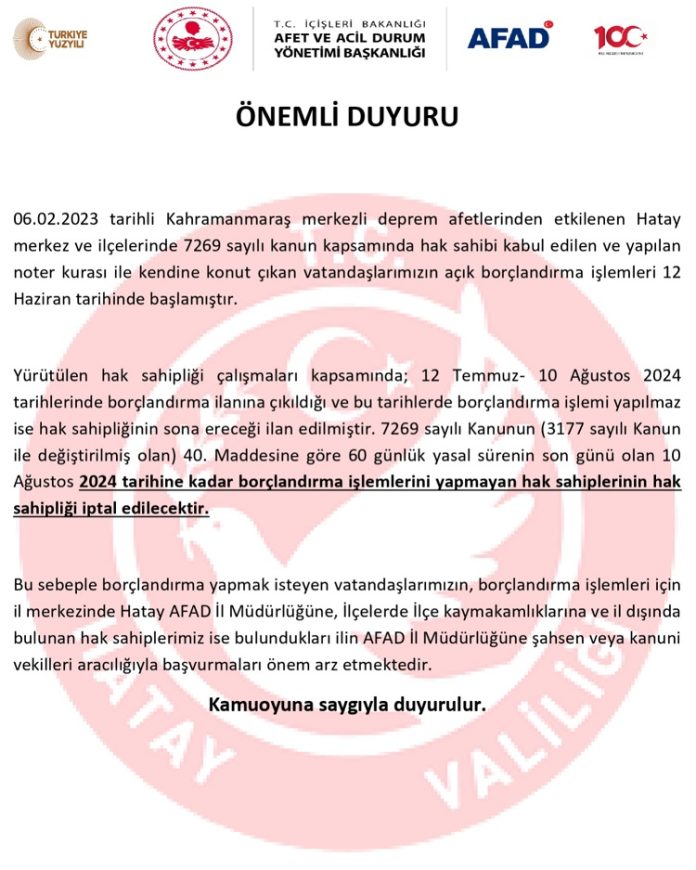 TÜRKİYE YÜZYILI

T.C. İÇİŞLERİ BAKANLIĞI
AFET VE ACİL DURUM
YÖNETİMİ BAŞKANLIĞI

AFAD

100

ÖNEMLİ DUYURU

06.02.2023 tarihli Kahramanmaraş merkezli deprem afetlerinden etkilenen Hatay merkez ve ilçelerinde 7269 sayılı kanun kapsamında hak sahibi kabul edilen ve yapılan noter kurası ile kendine konut çıkan vatandaşlarımızın açık borçlandırma işlemleri 12 Haziran tarihinde başlamıştır.

Yürütülen hak sahipliği çalışmaları kapsamında; 12 Temmuz- 10 Ağustos 2024 tarihlerinde borçlandırma ilanına çıkıldığı ve bu tarihlerde borçlandırma işlemi yapılmaz ise hak sahipliğinin sona ereceği ilan edilmiştir. 7269 sayılı Kanunun (3177 sayılı Kanun ile değiştirilmiş olan) 40. Maddesine göre 60 günlük yasal sürenin son günü olan 10 Ağustos 2024 tarihine kadar borçlandırma işlemlerini yapmayan hak sahiplerinin hak sahipliği iptal edilecektir.

Bu sebeple borçlandırma yapmak isteyen vatandaşlarımızın, borçlandırma işlemleri için il merkezinde Hatay AFAD İl Müdürlüğüne, İlçelerde İlçe kaymakamlıklarına ve il dışında bulunan hak sahiplerimiz ise bulundukları ilin AFAD İl Müdürlüğüne şahsen veya kanuni vekilleri aracılığıyla başvurmaları önem arz etmektedir.

Kamuoyuna saygıyla duyurulur.

T.C.
HATAY VALİLİĞİ